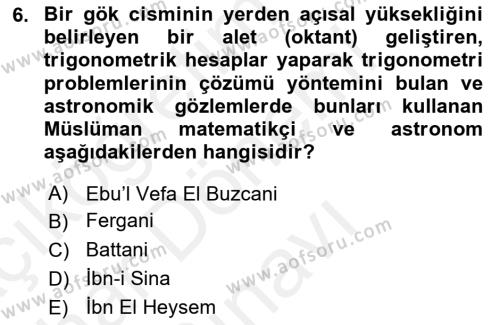 6. Bir gök cisminin yerden açısal yüksekliğini belirleyen bir alet (oktant) geliştiren, trigonometrik hesaplar yaparak trigonometri problemlerinin çözümü yöntemini bulan ve astronomik gözlemlerde bunları kullanan Müslüman matematikçi ve astronom aşağıdakilerden hangisidir?

A) Ebu'l Vefa El Buzcani
B) Fergani
C) Battani
D) İbn-i Sina
E) İbn El Heysem

www.aofsoru.com